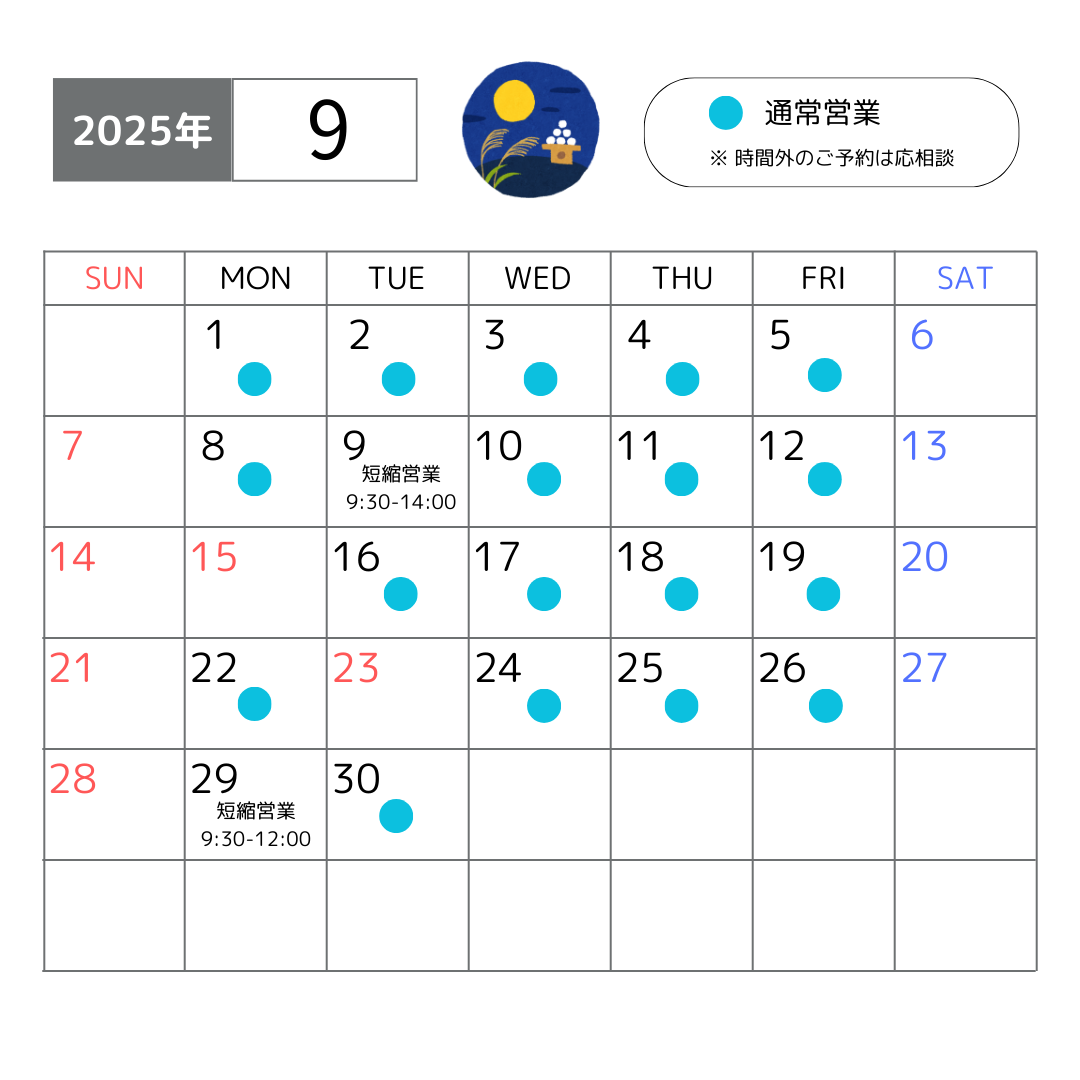 2025年 9

通常営業
※ 時間外のご予約は応相談

| SUN | MON | TUE | WED | THU | FRI | SAT |
|---|---|---|---|---|---|---|
| | 1 | 2 | 3 | 4 | 5 | 6 |
| 7 | 8 | 9 短縮営業 9:30-14:00 | 10 | 11 | 12 | 13 |
| 14 | 15 | 16 | 17 | 18 | 19 | 20 |
| 21 | 22 | 23 | 24 | 25 | 26 | 27 |
| 28 | 29 短縮営業 9:30-12:00 | 30 | | | | |
| | | | | | | |